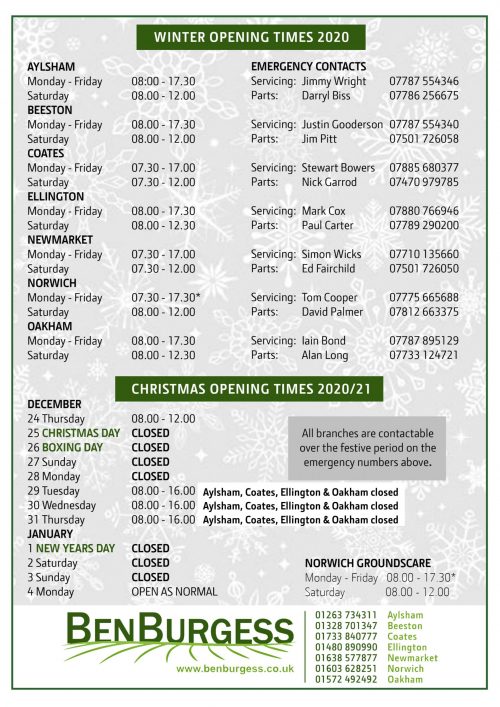 WINTER OPENING TIMES 2020

AYLSHAM
Monday - Friday 08:00 - 17.30
Saturday 08.00 - 12.00
BEESTON
Monday - Friday 08.00 - 17.30
Saturday 08.00 - 12.00
COATES
Monday - Friday 07.30 - 17.00
Saturday 07.30 - 12.00
ELLINGTON
Monday - Friday 08.00 - 17.30
Saturday 08.00 - 12.30
NEWMARKET
Monday - Friday 07.30 - 17.00
Saturday 07.30 - 12.00
NORWICH
Monday - Friday 07.30 - 17.30*
Saturday 08.00 - 12.00
OAKHAM
Monday - Friday 08.00 - 17.30
Saturday 08.00 - 12.30

EMERGENCY CONTACTS
Servicing: Jimmy Wright 07787 554346
Parts: Darryl Biss 07786 256675

Servicing: Justin Gooderson 07787 554340
Parts: Jim Pitt 07501 726058

Servicing: Stewart Bowers 07885 680377
Parts: Nick Garrod 07470 979785

Servicing: Mark Cox 07880 766946
Parts: Paul Carter 07789 290200

Servicing: Simon Wicks 07710 135660
Parts: Ed Fairchild 07501 726050

Servicing: Tom Cooper 07775 665688
Parts: David Palmer 07812 663375

Servicing: Iain Bond 07787 895129
Parts: Alan Long 07733 124721

CHRISTMAS OPENING TIMES 2020/21

DECEMBER
24 Thursday 08.00 - 12.00
25 CHRISTMAS DAY CLOSED
26 BOXING DAY CLOSED
27 Sunday CLOSED
28 Monday CLOSED
29 Tuesday 08.00 - 16.00 Aylsham, Coates, Ellington & Oakham closed
30 Wednesday 08.00 - 16.00 Aylsham, Coates, Ellington & Oakham closed
31 Thursday 08.00 - 16.00 Aylsham, Coates, Ellington & Oakham closed
JANUARY
1 NEW YEARS DAY CLOSED
2 Saturday CLOSED
3 Sunday CLOSED
4 Monday OPEN AS NORMAL

All branches are contactable over the festive period on the emergency numbers above.

NORWICH GROUNDSCARE
Monday - Friday 08.00 - 17.30*
Saturday 08.00 - 12.00

BENBURGESS
www.benburgess.co.uk

01263 734311 Aylsham
01328 701347 Beeston
01733 840777 Coates
01480 890990 Ellington
01638 577877 Newmarket
01603 628251 Norwich
01572 492492 Oakham